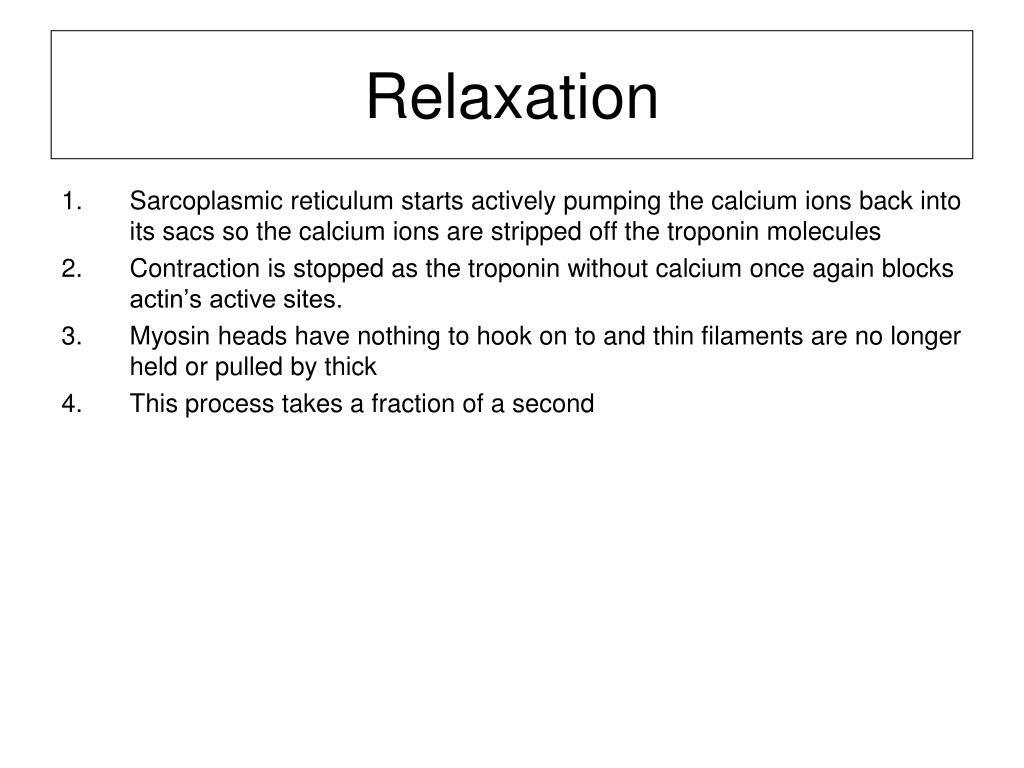 Relaxation

1. Sarcoplasmic reticulum starts actively pumping the calcium ions back into its sacs so the calcium ions are stripped off the troponin molecules
2. Contraction is stopped as the troponin without calcium once again blocks actin’s active sites.
3. Myosin heads have nothing to hook on to and thin filaments are no longer held or pulled by thick
4. This process takes a fraction of a second